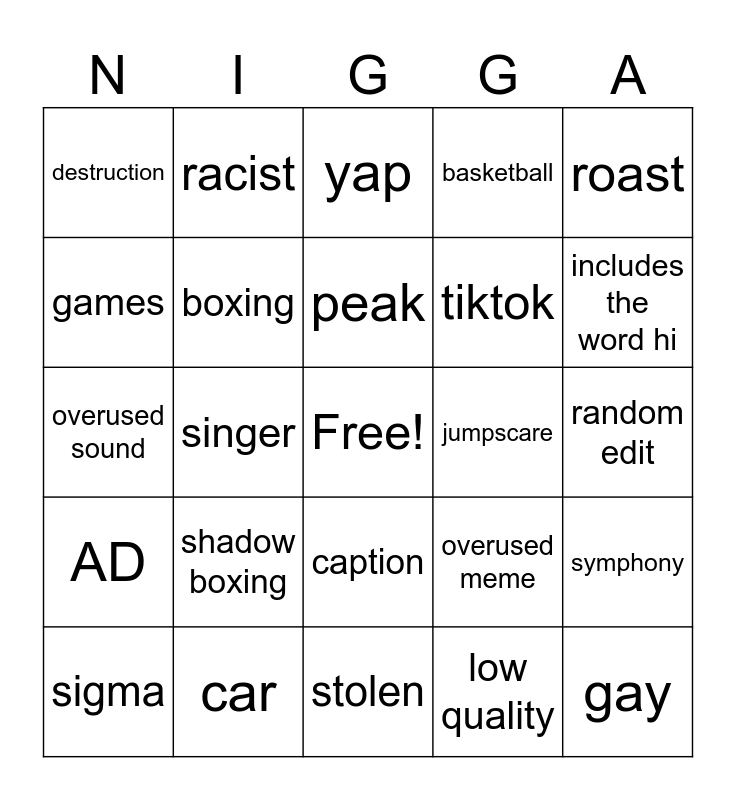 | N | I | G | G | A |
|---|---|---|---|---|
| destruction | racist | yap | basketball | roast |
| games | boxing | peak | tiktok | includes the word hi |
| overused sound | singer | Free! | jumpscare | random edit |
| AD | shadow boxing | caption | overused meme | symphony |
| sigma | car | stolen | low quality | gay |